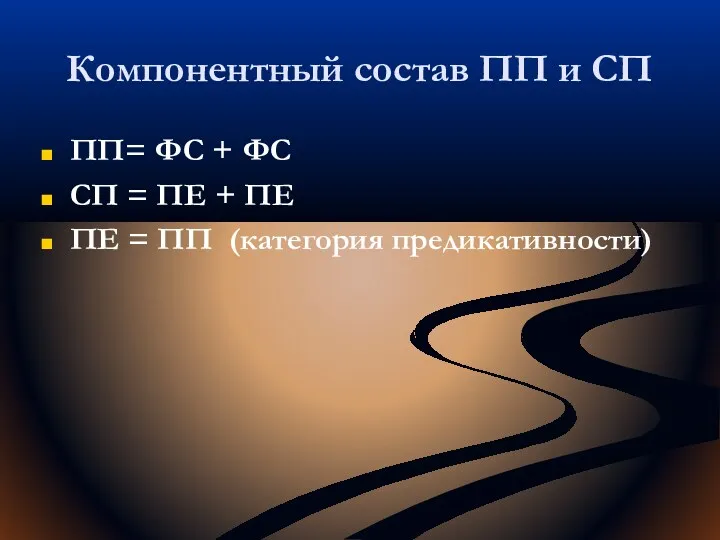 Компонентный состав ПП и СП

ПП= ФС + ФС

СП = ПЕ + ПЕ

ПЕ = ПП (категория предикативности)